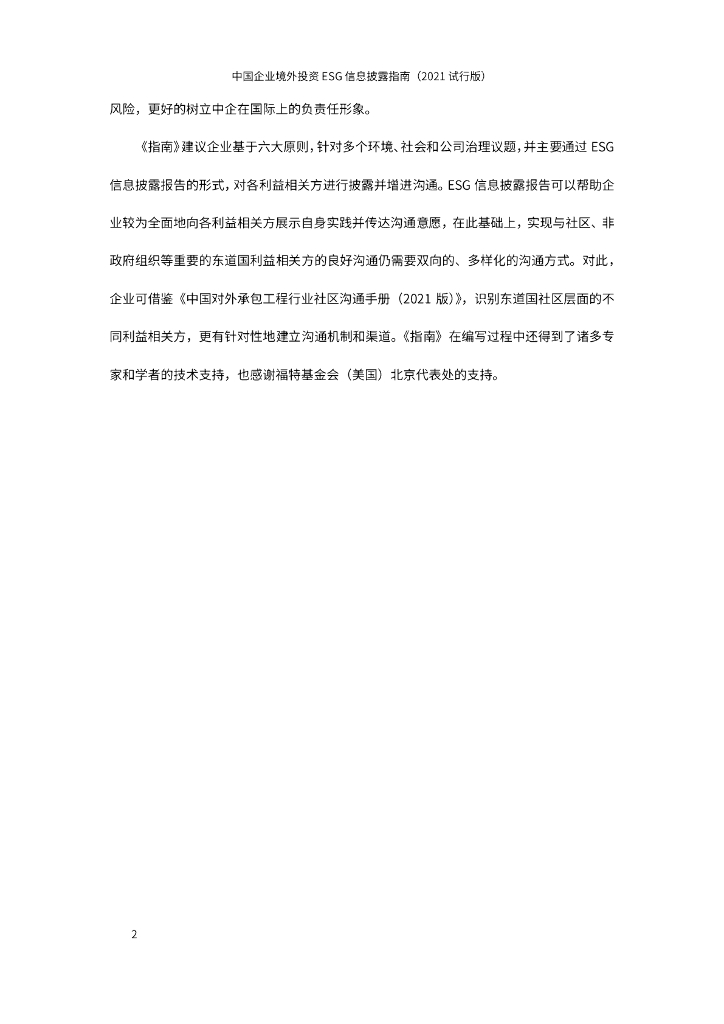 中国企业境外投资 ESG 信息披露指南（2021 试行版）

风险，更好的树立中企在国际上的负责任形象。

《指南》建议企业基于六大原则，针对多个环境、社会和公司治理议题，并主要通过 ESG 信息披露报告的形式，对各利益相关方进行披露并增进沟通。ESG 信息披露报告可以帮助企业较为全面地向各利益相关方展示自身实践并传达沟通意愿，在此基础上，实现与社区、非政府组织等重要的东道国利益相关方的良好沟通仍需要双向的、多样化的沟通方式。对此，企业可借鉴《中国对外承包工程行业社区沟通手册（2021 版）》，识别东道国社区层面的不同利益相关方，更有针对性地建立沟通机制和渠道。《指南》在编写过程中还得到了诸多专家和学者的技术支持，也感谢福特基金会（美国）北京代表处的支持。

2